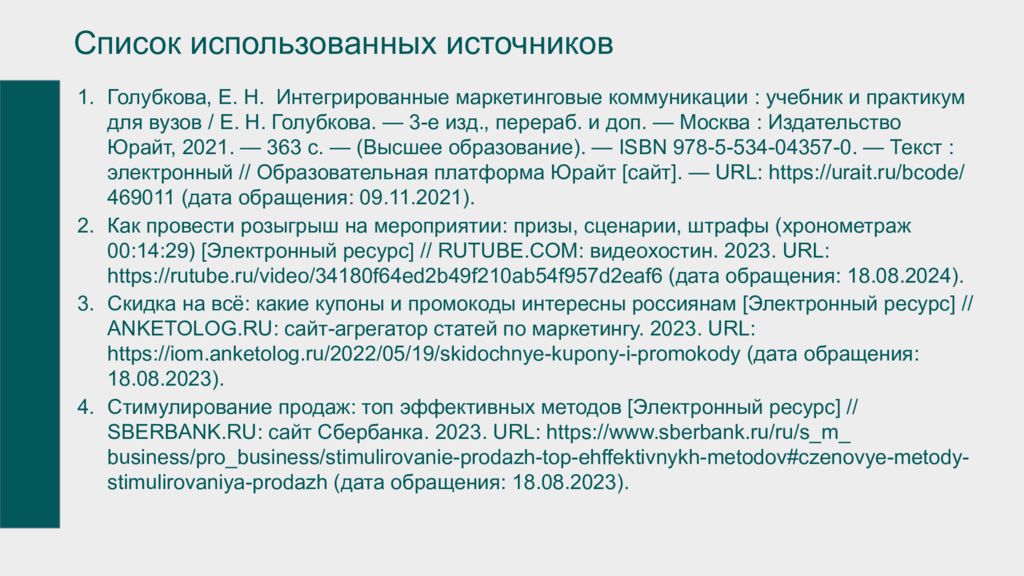 Список использованных источников

1. Голубкова, Е. Н. Интегрированные маркетинговые коммуникации : учебник и практикум для вузов / Е. Н. Голубкова. — 3-е изд., перераб. и доп. — Москва : Издательство Юрайт, 2021. — 363 с. — (Высшее образование). — ISBN 978-5-534-04357-0. — Текст : электронный // Образовательная платформа Юрайт [сайт]. — URL: https://urait.ru/bcode/469011 (дата обращения: 09.11.2021).
2. Как провести розыгрыш на мероприятии: призы, сценарии, штрафы (хронометраж 00:14:29) [Электронный ресурс] // RUTUBE.COM: видеохостин. 2023. URL: https://rutube.ru/video/34180f64ed2b49f210ab54f957d2eaf6 (дата обращения: 18.08.2024).
3. Скидка на всё: какие купоны и промокоды интересны россиянам [Электронный ресурс] // ANKETOLOG.RU: сайт-агрегатор статей по маркетингу. 2023. URL: https://iom.anketolog.ru/2022/05/19/skidochnye-kupony-i-promokody (дата обращения: 18.08.2023).
4. Стимулирование продаж: топ эффективных методов [Электронный ресурс] // SBERBANK.RU: сайт Сбербанка. 2023. URL: https://www.sberbank.ru/ru/s_m_business/pro_business/stimulirovanie-prodazh-top-ehffektivnykh-metodov#czenovye-metody-stimulirovaniya-prodazh (дата обращения: 18.08.2023).